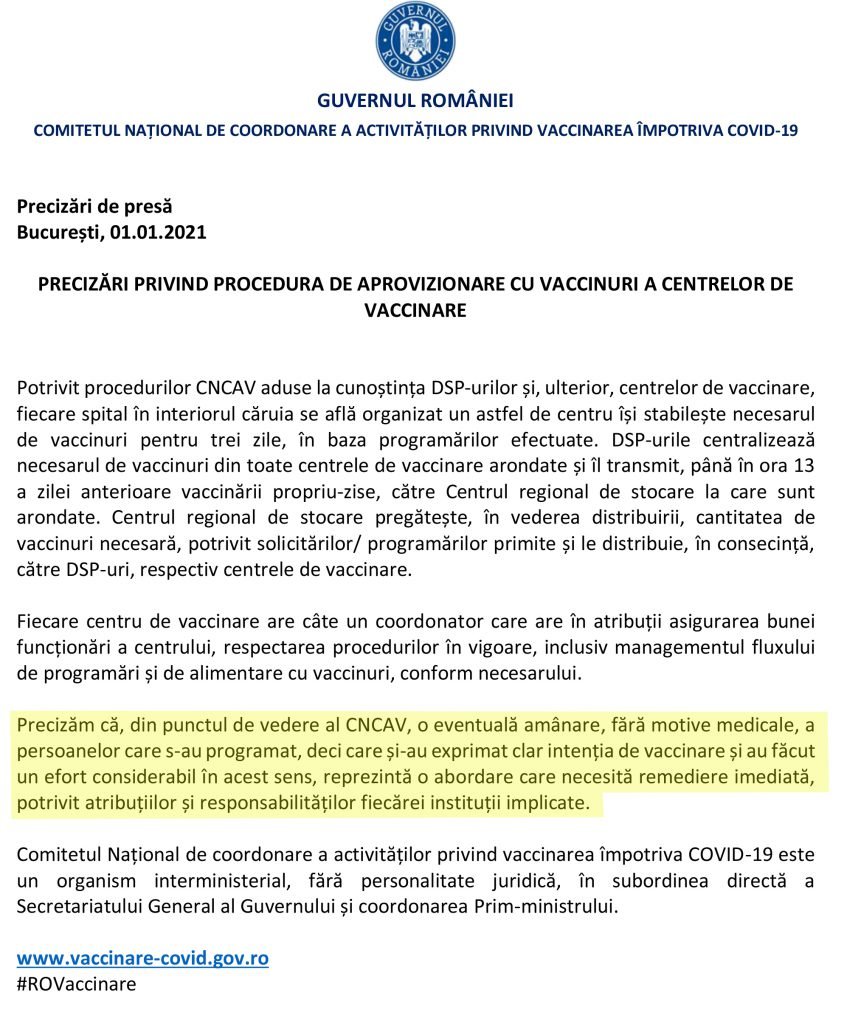 GUVERNUL ROMÂNIEI

GUVERNUL ROMÂNIEI
COMITETUL NAȚIONAL DE COORDONARE A ACTIVITĂȚILOR PRIVIND VACCINAREA ÎMPOTRIVA COVID-19

Precizări de presă
București, 01.01.2021

PRECIZĂRI PRIVIND PROCEDURA DE APROVIZIONARE CU VACCINURI A CENTRELOR DE VACCINARE

Potrivit procedurilor CNCAV aduse la cunoștința DSP-urilor și, ulterior, centrelor de vaccinare, fiecare spital în interiorul căruia se află organizat un astfel de centru își stabilește necesarul de vaccinuri pentru trei zile, în baza programărilor efectuate. DSP-urile centralizează necesarul de vaccinuri din toate centrele de vaccinare arondate și îl transmit, până în ora 13 a zilei anterioare vaccinării propriu-zise, către Centrul regional de stocare la care sunt arondate. Centrul regional de stocare pregătește, în vederea distribuirii, cantitatea de vaccinuri necesară, potrivit solicitărilor/ programărilor primite și le distribuie, în consecință, către DSP-uri, respectiv centrele de vaccinare.

Fiecare centru de vaccinare are câte un coordonator care are în atribuții asigurarea bunei funcționări a centrului, respectarea procedurilor în vigoare, inclusiv managementul fluxului de programări și de alimentare cu vaccinuri, conform necesarului.

Precizăm că, din punctul de vedere al CNCAV, o eventuală amânare, fără motive medicale, a persoanelor care s-au programat, deci care și-au exprimat clar intenția de vaccinare și au făcut un efort considerabil în acest sens, reprezintă o abordare care necesită remediere imediată, potrivit atribuțiilor și responsabilităților fiecărei instituții implicate.

Comitetul Național de coordonare a activităților privind vaccinarea împotriva COVID-19 este un organism interministerial, fără personalitate juridică, în subordinea directă a Secretariatului General al Guvernului și coordonarea Prim-ministrului.

www.vaccinare-covid.gov.ro
#ROVaccinare